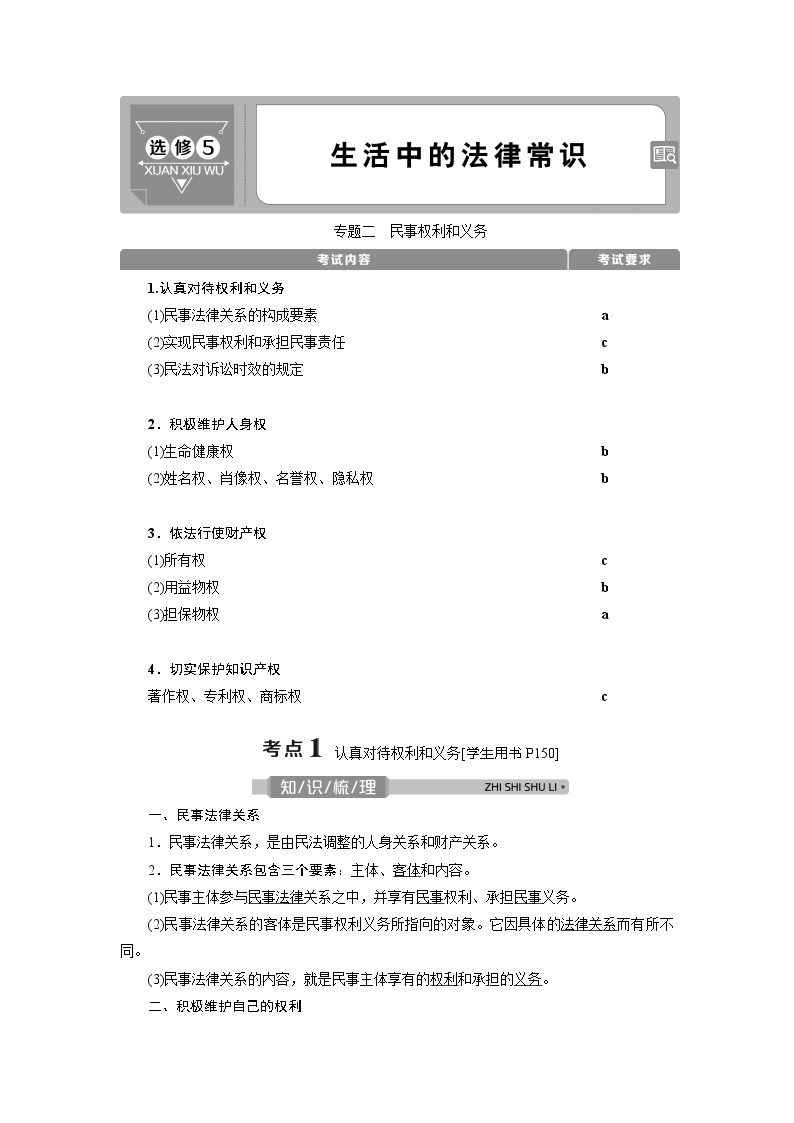 选修5
XUAN XIU WU

生活中的法律常识

专题二　民事权利和义务

| 考试内容 | 考试要求 |
|---|---|
| 1.认真对待权利和义务 | |
| (1)民事法律关系的构成要素 | a |
| (2)实现民事权利和承担民事责任 | c |
| (3)民法对诉讼时效的规定 | b |
| 2．积极维护人身权 | |
| (1)生命健康权 | b |
| (2)姓名权、肖像权、名誉权、隐私权 | b |
| 3．依法行使财产权 | |
| (1)所有权 | c |
| (2)用益物权 | b |
| (3)担保物权 | a |
| 4．切实保护知识产权 | |
| 著作权、专利权、商标权 | c |

考点1　认真对待权利和义务[学生用书P150]

知/识/梳/理　ZHI SHI SHU LI

一、民事法律关系

1．民事法律关系，是由民法调整的人身关系和财产关系。

2．民事法律关系包含三个要素：主体、客体和内容。

(1)民事主体参与民事法律关系之中，并享有民事权利、承担民事义务。

(2)民事法律关系的客体是民事权利义务所指向的对象。它因具体的法律关系而有所不同。

(3)民事法律关系的内容，就是民事主体享有的权利和承担的义务。

二、积极维护自己的权利